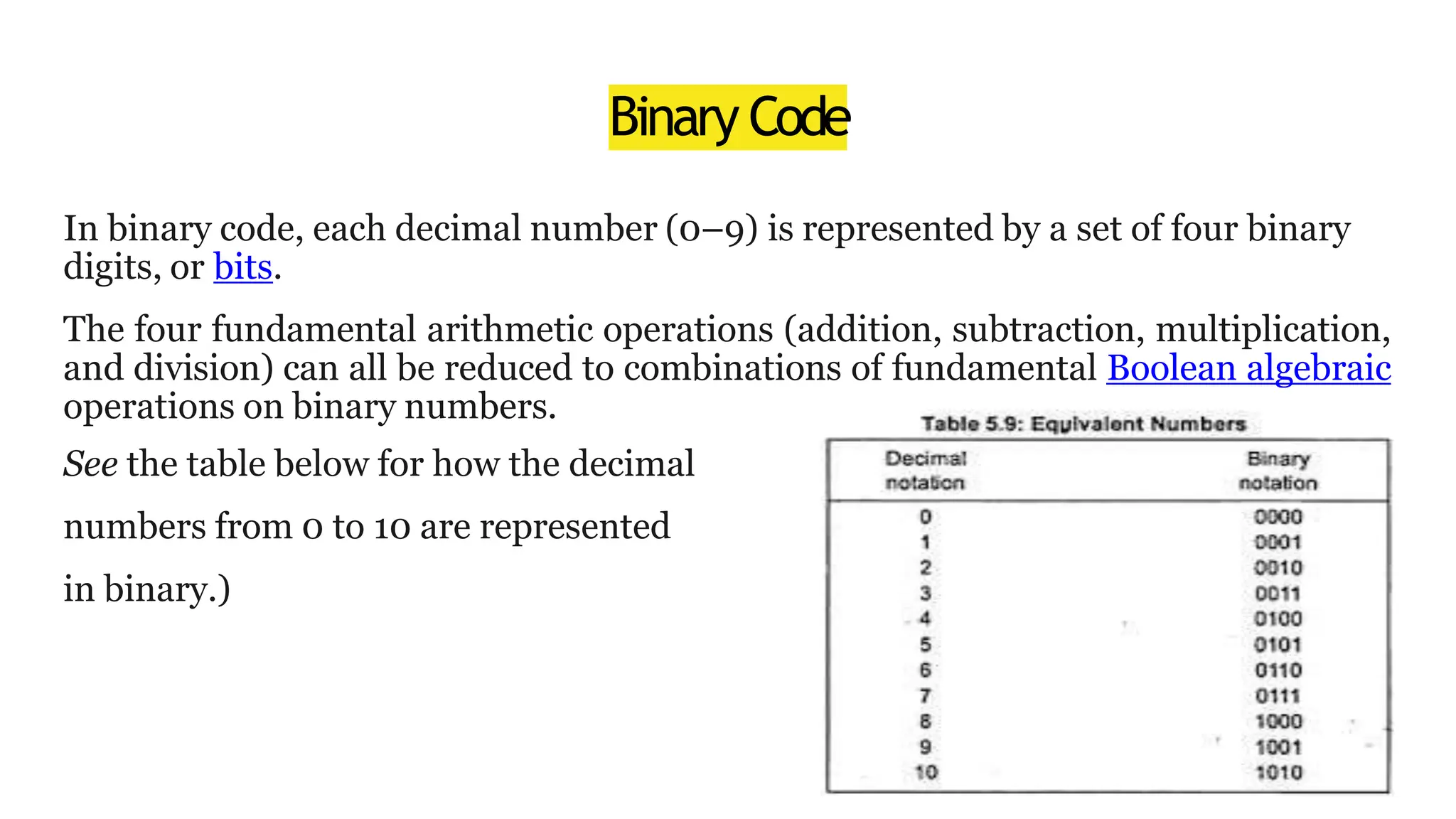 Binary Code

In binary code, each decimal number (0–9) is represented by a set of four binary digits, or bits.

The four fundamental arithmetic operations (addition, subtraction, multiplication, and division) can all be reduced to combinations of fundamental Boolean algebraic operations on binary numbers.

See the table below for how the decimal numbers from 0 to 10 are represented in binary.)

Table 5.9: Equivalent Numbers

| Decimal notation | Binary notation |
|---|---|
| 0 | 0000 |
| 1 | 0001 |
| 2 | 0010 |
| 3 | 0011 |
| 4 | 0100 |
| 5 | 0101 |
| 6 | 0110 |
| 7 | 0111 |
| 8 | 1000 |
| 9 | 1001 |
| 10 | 1010 |